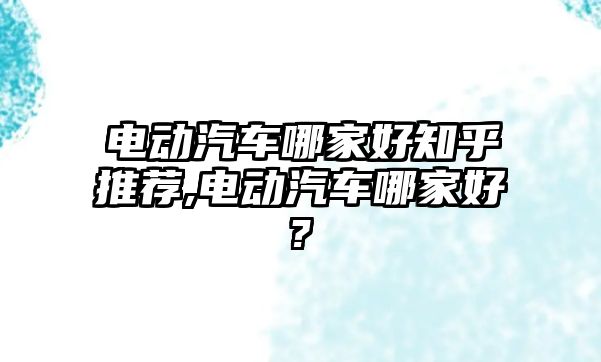 电动汽车哪家好知乎推荐,电动汽车哪家好？